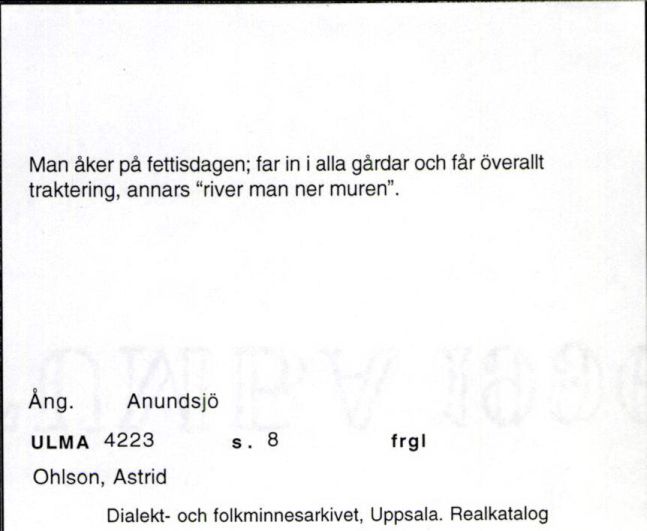 Man åker på fettisdagen; far in i alla gårdar och får överallt traktering, annars "river man ner muren".

Ång. Anundsjö

ULMA 4223 s. 8 frgl

Ohlson, Astrid

Dialekt- och folkminnesarkivet, Uppsala. Realkatalog